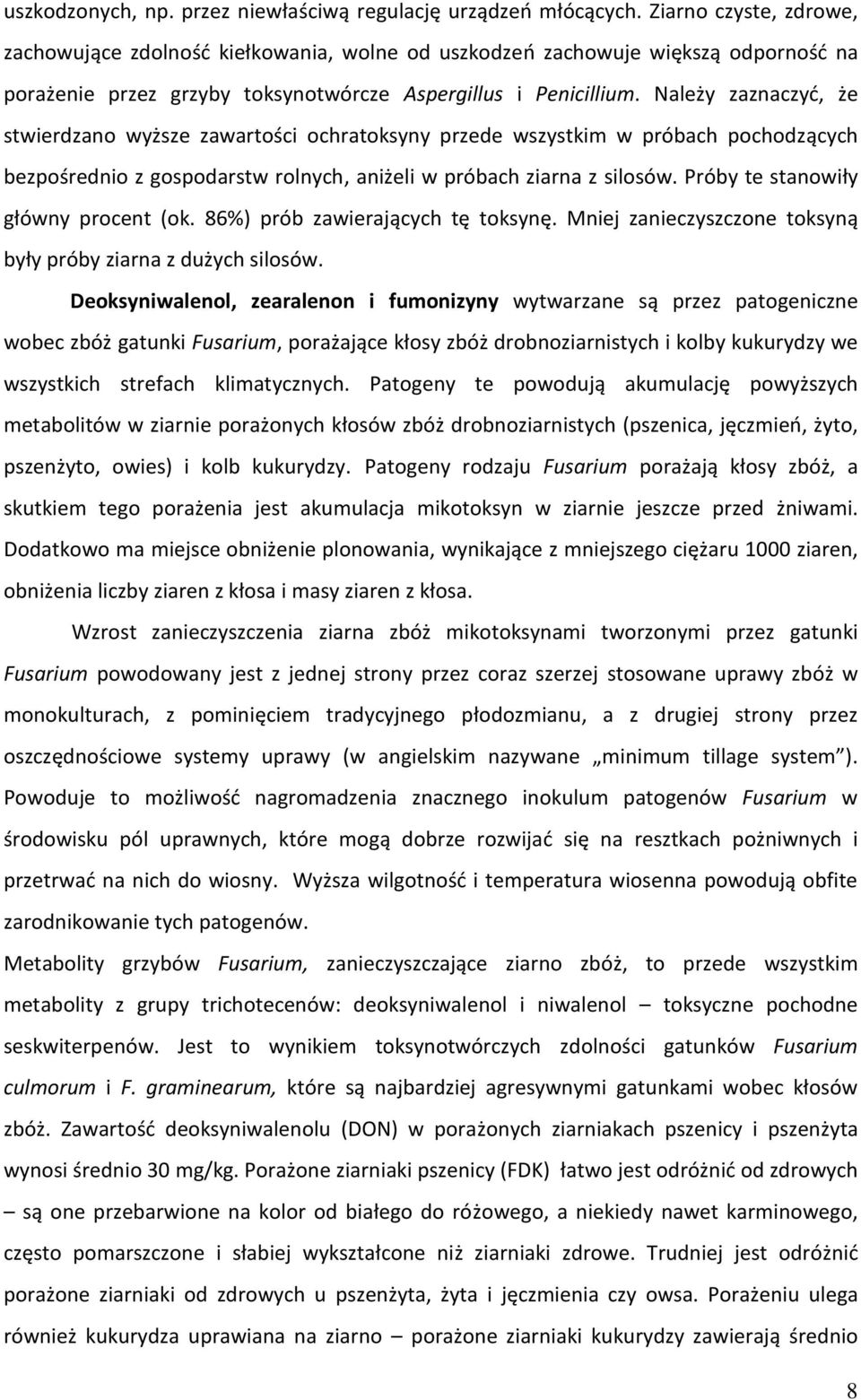 uszkodzonych, np. przez niewłaściwą regulację urządzeń młócących. Ziarno czyste, zdrowe, zachowujące zdolność kiełkowania, wolne od uszkodzeń zachowuje większą odporność na porażenie przez grzyby toksynotwórcze Aspergillus i Penicillium. Należy zaznaczyć, że stwierdzano wyższe zawartości ochratoksyny przede wszystkim w próbach pochodzących bezpośrednio z gospodarstw rolnych, aniżeli w próbach ziarna z silosów. Próby te stanowiły główny procent (ok. 86%) prób zawierających tę toksynę. Mniej zanieczyszczone toksyną były próby ziarna z dużych silosów.

Deoksyniwalenol, zearalenon i fumonizyny wytwarzane są przez patogeniczne wobec zbóż gatunki Fusarium, porażające kłosy zbóż drobnoziarnistych i kolby kukurydzy we wszystkich strefach klimatycznych. Patogeny te powodują akumulację powyższych metabolitów w ziarnie porażonych kłosów zbóż drobnoziarnistych (pszenica, jęczmień, żyto, pszenżyto, owies) i kolb kukurydzy. Patogeny rodzaju Fusarium porażają kłosy zbóż, a skutkiem tego porażenia jest akumulacja mikotoksyn w ziarnie jeszcze przed żniwami. Dodatkowo ma miejsce obniżenie plonowania, wynikające z mniejszego ciężaru 1000 ziaren, obniżenia liczby ziaren z kłosa i masy ziaren z kłosa.

Wzrost zanieczyszczenia ziarna zbóż mikotoksynami tworzonymi przez gatunki Fusarium powodowany jest z jednej strony przez coraz szerzej stosowane uprawy zbóż w monokulturach, z pominięciem tradycyjnego płodozmianu, a z drugiej strony przez oszczędnościowe systemy uprawy (w angielskim nazywane „minimum tillage system”). Powoduje to możliwość nagromadzenia znacznego inokulum patogenów Fusarium w środowisku pól uprawnych, które mogą dobrze rozwijać się na resztkach pożniwnych i przetrwać na nich do wiosny. Wyższa wilgotność i temperatura wiosenna powodują obfite zarodnikowanie tych patogenów.

Metabolity grzybów Fusarium, zanieczyszczające ziarno zbóż, to przede wszystkim metabolity z grupy trichotecenów: deoksyniwalenol i niwalenol – toksyczne pochodne seskwiterpenów. Jest to wynikiem toksynotwórczych zdolności gatunków Fusarium culmorum i F. graminearum, które są najbardziej agresywnymi gatunkami wobec kłosów zbóż. Zawartość deoksyniwalenolu (DON) w porażonych ziarniakach pszenicy i pszenżyta wynosi średnio 30 mg/kg. Porażone ziarniaki pszenicy (FDK) łatwo jest odróżnić od zdrowych – są one przebarwione na kolor od białego do różowego, a niekiedy nawet karminowego, często pomarszczone i słabiej wykształcone niż ziarniaki zdrowe. Trudniej jest odróżnić porażone ziarniaki od zdrowych u pszenżyta, żyta i jęczmienia czy owsa. Porażeniu ulega również kukurydza uprawiana na ziarno – porażone ziarniaki kukurydzy zawierają średnio

8